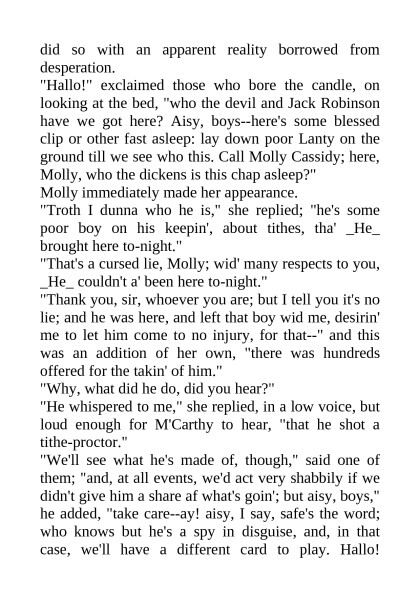 did so with an apparent reality borrowed from desperation.

"Hallo!" exclaimed those who bore the candle, on looking at the bed, "who the devil and Jack Robinson have we got here? Aisy, boys--here's some blessed clip or other fast asleep: lay down poor Lanty on the ground till we see who this. Call Molly Cassidy; here, Molly, who the dickens is this chap asleep?"

Molly immediately made her appearance.

"Troth I dunna who he is," she replied; "he's some poor boy on his keepin', about tithes, tha' _He_ brought here to-night."

"That's a cursed lie, Molly; wid' many respects to you, _He_ couldn't a' been here to-night."

"Thank you, sir, whoever you are; but I tell you it's no lie; and he was here, and left that boy wid me, desirin' me to let him come to no injury, for that--" and this was an addition of her own, "there was hundreds offered for the takin' of him."

"Why, what did he do, did you hear?"

"He whispered to me," she replied, in a low voice, but loud enough for M'Carthy to hear, "that he shot a tithe-proctor."

"We'll see what he's made of, though," said one of them; "and, at all events, we'd act very shabbily if we didn't give him a share af what's goin'; but aisy, boys," he added, "take care--ay! aisy, I say, safe's the word; who knows but he's a spy in disguise, and, in that case, we'll have a different card to play. Hallo!